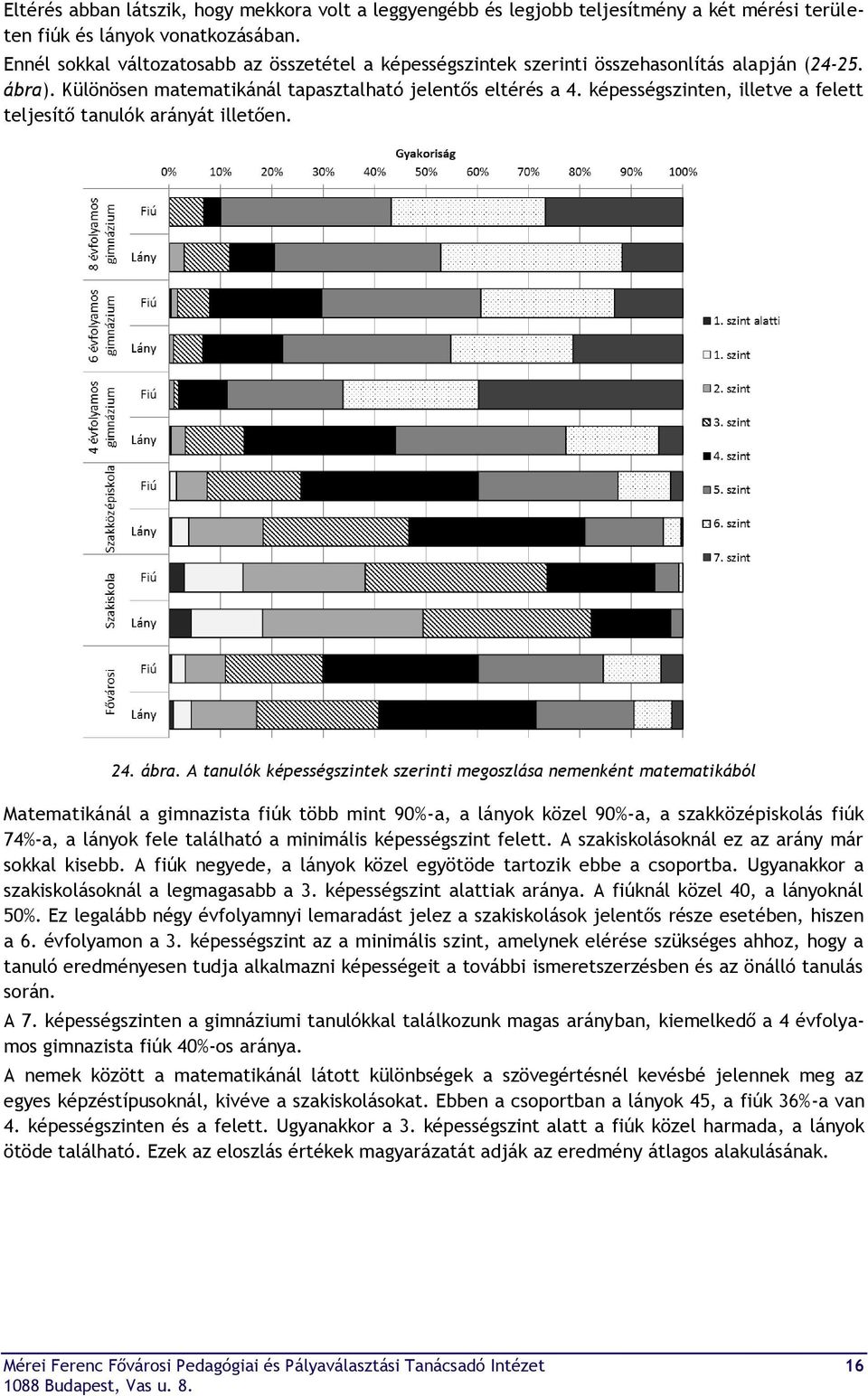 Eltérés abban látszik, hogy mekkora volt a leggyengébb és legjobb teljesítmény a két mérési területen fiúk és lányok vonatkozásában.
Ennél sokkal változatosabb az összetétel a képességszintek szerinti összehasonlítás alapján (24-25. ábra). Különösen matematikánál tapasztalható jelentős eltérés a 4. képességszinten, illetve a felett teljesítő tanulók arányát illetően.

Gyakoriság

0% 10% 20% 30% 40% 50% 60% 70% 80% 90% 100%

8 évfolyamos gimnázium
Fiú
Lány

6 évfolyamos gimnázium
Fiú
Lány

4 évfolyamos gimnázium
Fiú
Lány

Szakközépiskola
Fiú
Lány

Szakiskola
Fiú
Lány

Fővárosi
Fiú
Lány

1. szint alatti
1. szint
2. szint
3. szint
4. szint
5. szint
6. szint
7. szint

24. ábra. A tanulók képességszintek szerinti megoszlása nemenként matematikából

Matematikánál a gimnazista fiúk több mint 90%-a, a lányok közel 90%-a, a szakközépiskolás fiúk 74%-a, a lányok fele található a minimális képességszint felett. A szakiskolásoknál ez az arány már sokkal kisebb. A fiúk negyede, a lányok közel egyötöde tartozik ebbe a csoportba. Ugyanakkor a szakiskolásoknál a legmagasabb a 3. képességszint alattiak aránya. A fiúknál közel 40, a lányoknál 50%. Ez legalább négy évfolyamnyi lemaradást jelez a szakiskolások jelentős része esetében, hiszen a 6. évfolyamon a 3. képességszint az a minimális szint, amelynek elérése szükséges ahhoz, hogy a tanuló eredményesen tudja alkalmazni képességeit a további ismeretszerzésben és az önálló tanulás során.
A 7. képességszinten a gimnáziumi tanulókkal találkozunk magas arányban, kiemelkedő a 4 évfolyamos gimnazista fiúk 40%-os aránya.
A nemek között a matematikánál látott különbségek a szövegértésnél kevésbé jelennek meg az egyes képzéstípusoknál, kivéve a szakiskolásokat. Ebben a csoportban a lányok 45, a fiúk 36%-a van 4. képességszinten és a felett. Ugyanakkor a 3. képességszint alatt a fiúk közel harmada, a lányok ötöde található. Ezek az eloszlás értékek magyarázatát adják az eredmény átlagos alakulásának.

Mérei Ferenc Fővárosi Pedagógiai és Pályaválasztási Tanácsadó Intézet 16
1088 Budapest, Vas u. 8.